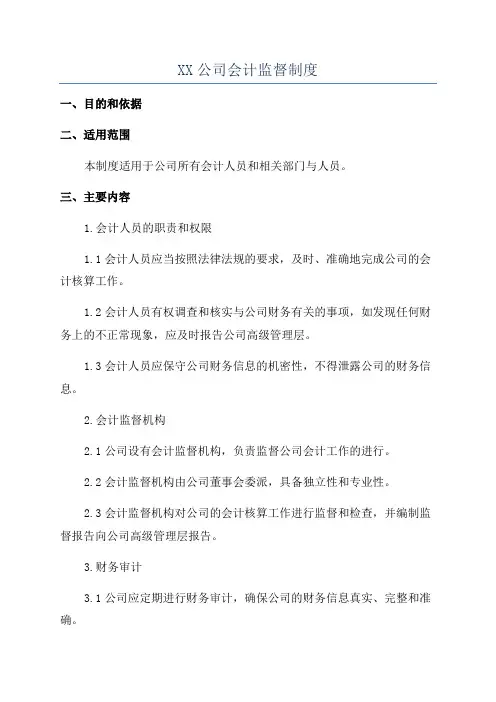 XX 公司会计监督制度

一、目的和依据

二、适用范围

本制度适用于公司所有会计人员和相关部门与人员。

三、主要内容

1.会计人员的职责和权限

1.1 会计人员应当按照法律法规的要求，及时、准确地完成公司的会计核算工作。

1.2 会计人员有权调查和核实与公司财务有关的事项，如发现任何财务上的不正常现象，应及时报告公司高级管理层。

1.3 会计人员应保守公司财务信息的机密性，不得泄露公司的财务信息。

2.会计监督机构

2.1 公司设有会计监督机构，负责监督公司会计工作的进行。

2.2 会计监督机构由公司董事会委派，具备独立性和专业性。

2.3 会计监督机构对公司的会计核算工作进行监督和检查，并编制监督报告向公司高级管理层报告。

3.财务审计

3.1 公司应定期进行财务审计，确保公司的财务信息真实、完整和准确。